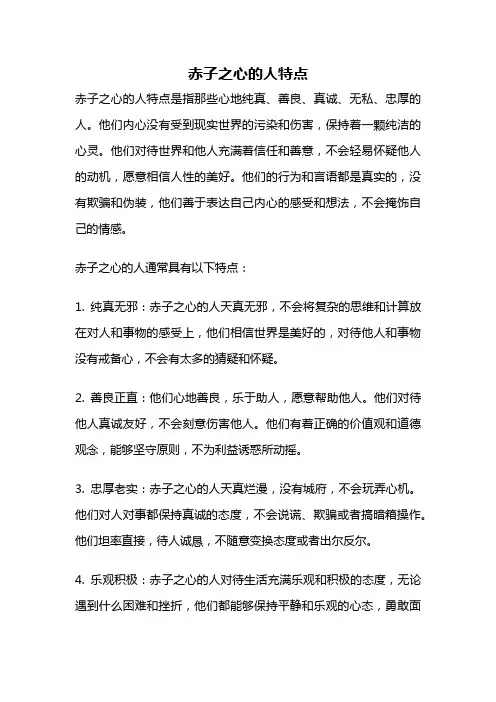 赤子之心的人特点

赤子之心的人特点是指那些心地纯真、善良、真诚、无私、忠厚的人。他们内心没有受到现实世界的污染和伤害，保持着一颗纯洁的心灵。他们对待世界和他人充满着信任和善意，不会轻易怀疑他人的动机，愿意相信人性的美好。他们的行为和言语都是真实的，没有欺骗和伪装，他们善于表达自己内心的感受和想法，不会掩饰自己的情感。

赤子之心的人通常具有以下特点：

1. 纯真无邪：赤子之心的人天真无邪，不会将复杂的思维和计算放在对人和事物的感受上，他们相信世界是美好的，对待他人和事物没有戒备心，不会有太多的猜疑和怀疑。

2. 善良正直：他们心地善良，乐于助人，愿意帮助他人。他们对待他人真诚友好，不会刻意伤害他人。他们有着正确的价值观和道德观念，能够坚守原则，不为利益诱惑所动摇。

3. 忠厚老实：赤子之心的人天真烂漫，没有城府，不会玩弄心机。他们对人对事都保持真诚的态度，不会说谎、欺骗或者搞暗箱操作。他们坦率直接，待人诚恳，不随意变换态度或者出尔反尔。

4. 乐观积极：赤子之心的人对待生活充满乐观和积极的态度，无论遇到什么困难和挫折，他们都能够保持平静和乐观的心态，勇敢面